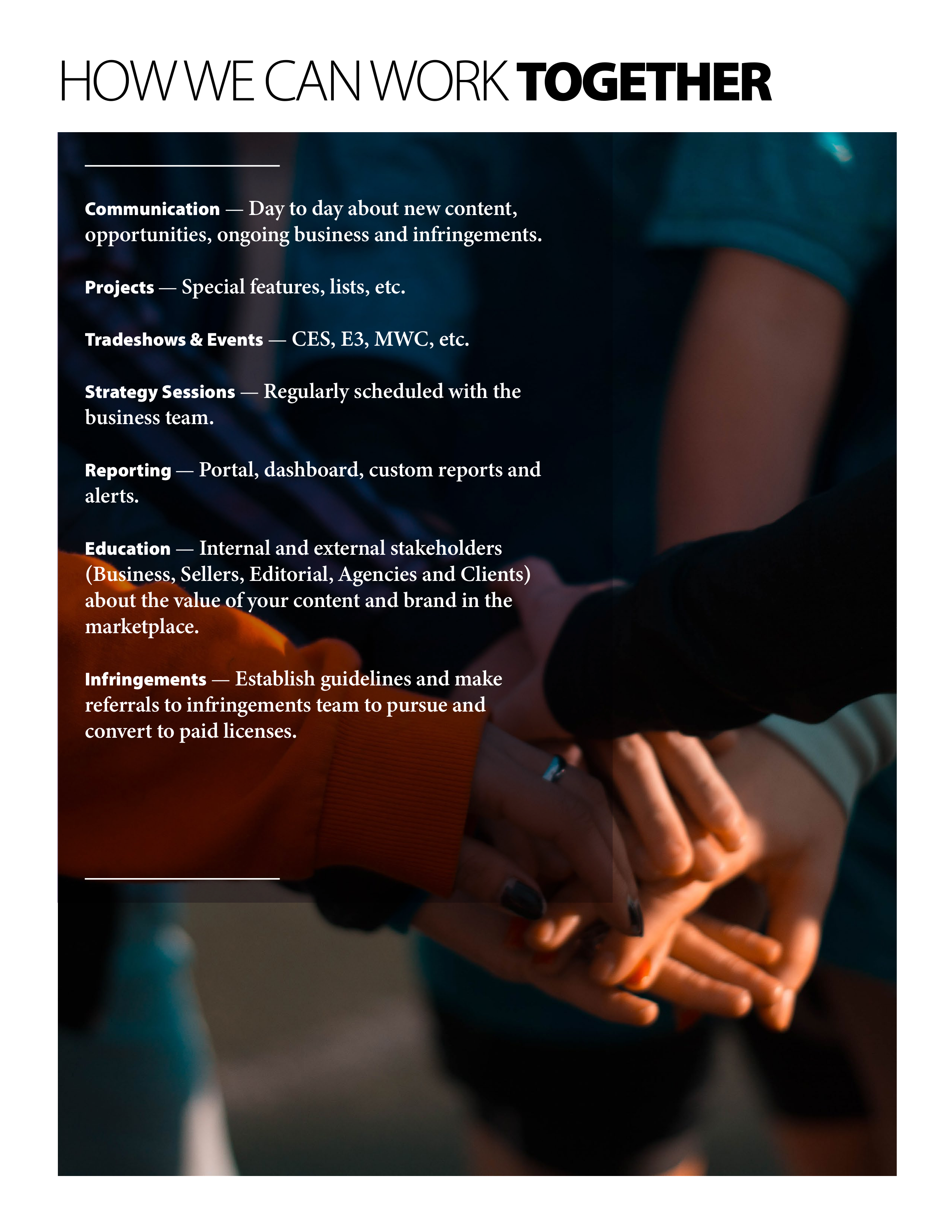 HOW WE CAN WORK TOGETHER

Communication — Day to day about new content, opportunities, ongoing business and infringements.

Projects — Special features, lists, etc.

Tradeshows & Events — CES, E3, MWC, etc.

Strategy Sessions — Regularly scheduled with the business team.

Reporting — Portal, dashboard, custom reports and alerts.

Education — Internal and external stakeholders (Business, Sellers, Editorial, Agencies and Clients) about the value of your content and brand in the marketplace.

Infringements — Establish guidelines and make referrals to infringements team to pursue and convert to paid licenses.